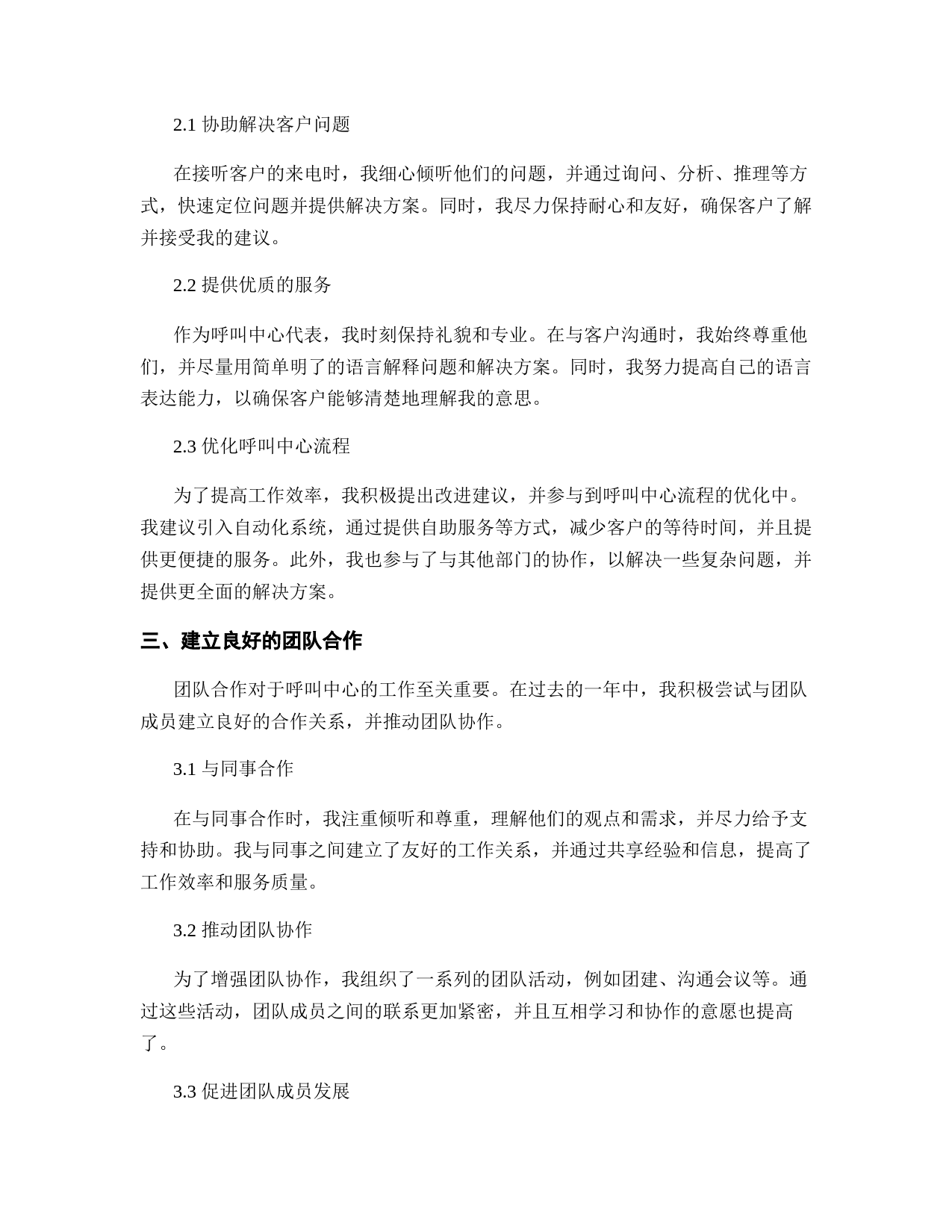 2.1 协助解决客户问题

在接听客户的来电时，我细心倾听他们的问题，并通过询问、分析、推理等方式，快速定位问题并提供解决方案。同时，我尽力保持耐心和友好，确保客户了解并接受我的建议。

2.2 提供优质的服务

作为呼叫中心代表，我时刻保持礼貌和专业。在与客户沟通时，我始终尊重他们，并尽量用简单明了的语言解释问题和解决方案。同时，我努力提高自己的语言表达能力，以确保客户能够清楚地理解我的意思。

2.3 优化呼叫中心流程

为了提高工作效率，我积极提出改进建议，并参与到呼叫中心流程的优化中。我建议引入自动化系统，通过提供自助服务等方式，减少客户的等待时间，并且提供更便捷的服务。此外，我也参与了与其他部门的协作，以解决一些复杂问题，并提供更全面的解决方案。

三、建立良好的团队合作

团队合作对于呼叫中心的工作至关重要。在过去的一年中，我积极尝试与团队成员建立良好的合作关系，并推动团队协作。

3.1 与同事合作

在与同事合作时，我注重倾听和尊重，理解他们的观点和需求，并尽力给予支持和协助。我与同事之间建立了友好的工作关系，并通过共享经验和信息，提高了工作效率和服务质量。

3.2 推动团队协作

为了增强团队协作，我组织了一系列的团队活动，例如团建、沟通会议等。通过这些活动，团队成员之间的联系更加紧密，并且互相学习和协作的意愿也提高了。

3.3 促进团队成员发展